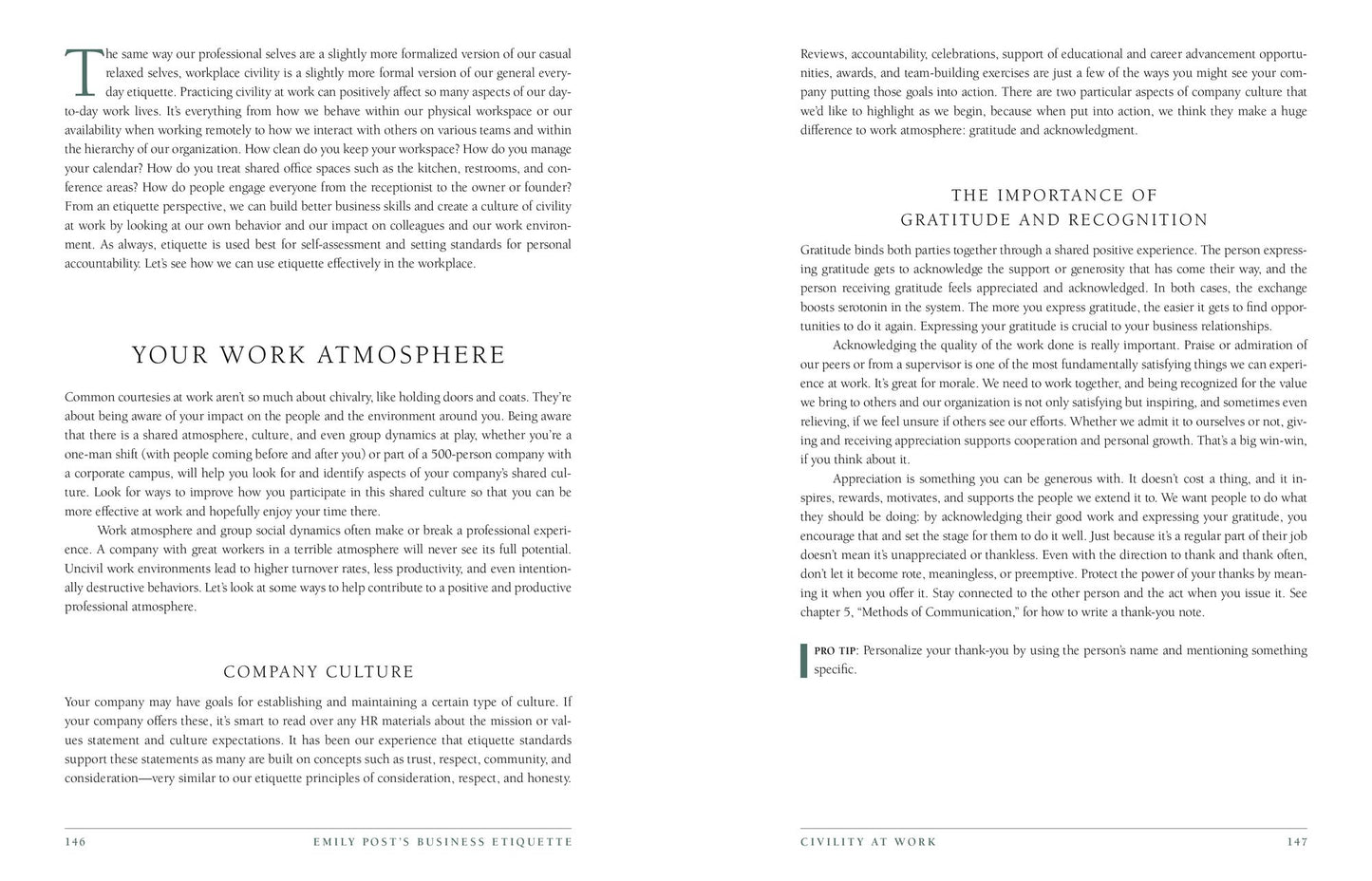 The same way our professional selves are a slightly more formalized version of our casual relaxed selves, workplace civility is a slightly more formal version of our general everyday etiquette. Practicing civility at work can positively affect so many aspects of our day-to-day work lives. It's everything from how we behave within our physical workspace or our availability when working remotely to how we interact with others on various teams and within the hierarchy of our organization. How clean do you keep your workspace? How do you manage your calendar? How do you treat shared office spaces such as the kitchen, restrooms, and conference areas? How do people engage everyone from the receptionist to the owner or founder? From an etiquette perspective, we can build better business skills and create a culture of civility at work by looking at our own behavior and our impact on colleagues and our work environment. As always, etiquette is used best for self-assessment and setting standards for personal accountability. Let's see how we can use etiquette effectively in the workplace.

YOUR WORK ATMOSPHERE

Common courtesies at work aren't so much about chivalry, like holding doors and coats. They're about being aware of your impact on the people and the environment around you. Being aware that there is a shared atmosphere, culture, and even group dynamics at play, whether you're a one-man shift (with people coming before and after you) or part of a 500-person company with a corporate campus, will help you look for and identify aspects of your company's shared culture. Look for ways to improve how you participate in this shared culture so that you can be more effective at work and hopefully enjoy your time there.

Work atmosphere and group social dynamics often make or break a professional experience. A company with great workers in a terrible atmosphere will never see its full potential. Uncivil work environments lead to higher turnover rates, less productivity, and even intentionally destructive behaviors. Let's look at some ways to help contribute to a positive and productive professional atmosphere.

COMPANY CULTURE

Your company may have goals for establishing and maintaining a certain type of culture. If your company offers these, it's smart to read over any HR materials about the mission or values statement and culture expectations. It has been our experience that etiquette standards support these statements as many are built on concepts such as trust, respect, community, and consideration—very similar to our etiquette principles of consideration, respect, and honesty.

146 EMILY POST'S BUSINESS ETIQUETTE

Reviews, accountability, celebrations, support of educational and career advancement opportunities, awards, and team-building exercises are just a few of the ways you might see your company putting those goals into action. There are two particular aspects of company culture that we'd like to highlight as we begin, because when put into action, we think they make a huge difference to work atmosphere: gratitude and acknowledgment.

THE IMPORTANCE OF
GRATITUDE AND RECOGNITION

Gratitude binds both parties together through a shared positive experience. The person expressing gratitude gets to acknowledge the support or generosity that has come their way, and the person receiving gratitude feels appreciated and acknowledged. In both cases, the exchange boosts serotonin in the system. The more you express gratitude, the easier it gets to find opportunities to do it again. Expressing your gratitude is crucial to your business relationships.

Acknowledging the quality of the work done is really important. Praise or admiration of our peers or from a supervisor is one of the most fundamentally satisfying things we can experience at work. It's great for morale. We need to work together, and being recognized for the value we bring to others and our organization is not only satisfying but inspiring, and sometimes even relieving, if we feel unsure if others see our efforts. Whether we admit it to ourselves or not, giving and receiving appreciation supports cooperation and personal growth. That's a big win-win, if you think about it.

Appreciation is something you can be generous with. It doesn't cost a thing, and it inspires, rewards, motivates, and supports the people we extend it to. We want people to do what they should be doing; by acknowledging their good work and expressing your gratitude, you encourage that and set the stage for them to do it well. Just because it's a regular part of their job doesn't mean it's unappreciated or thankless. Even with the direction to thank and thank often, don't let it become rote, meaningless, or preemptive. Protect the power of your thanks by meaning it when you offer it. Stay connected to the other person and the act when you issue it. See chapter 5, "Methods of Communication," for how to write a thank-you note.

PRO TIP: Personalize your thank-you by using the person's name and mentioning something specific.

CIVILITY AT WORK 147